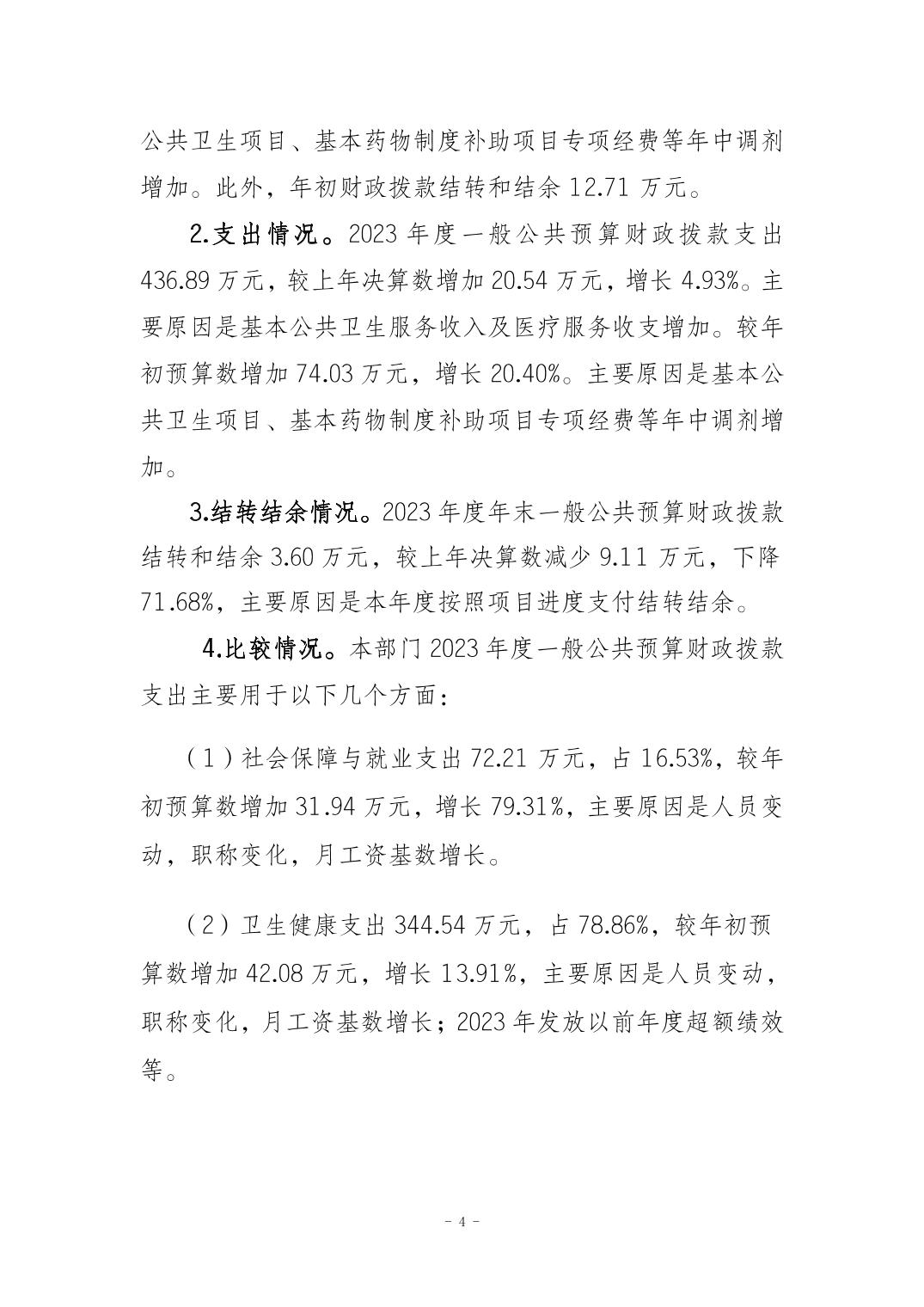 公共卫生项目、基本药物制度补助项目专项经费等年中调剂增加。此外，年初财政拨款结转和结余 12.71 万元。

2.支出情况。2023 年度一般公共预算财政拨款支出 436.89 万元，较上年决算数增加 20.54 万元，增长 4.93%。主要原因是基本公共卫生服务收入及医疗服务收支增加。较年初预算数增加 74.03 万元，增长 20.40%。主要原因是基本公共卫生项目、基本药物制度补助项目专项经费等年中调剂增加。

3.结转结余情况。2023 年度年末一般公共预算财政拨款结转和结余 3.60 万元，较上年决算数减少 9.11 万元，下降 71.68%，主要原因是本年度按照项目进度支付结转结余。

4.比较情况。本部门 2023 年度一般公共预算财政拨款支出主要用于以下几个方面：

（1）社会保障与就业支出 72.21 万元，占 16.53%，较年初预算数增加 31.94 万元，增长 79.31%，主要原因是人员变动，职称变化，月工资基数增长。

（2）卫生健康支出 344.54 万元，占 78.86%，较年初预算数增加 42.08 万元，增长 13.91%，主要原因是人员变动，职称变化，月工资基数增长；2023 年发放以前年度超额绩效等。

- 4 -